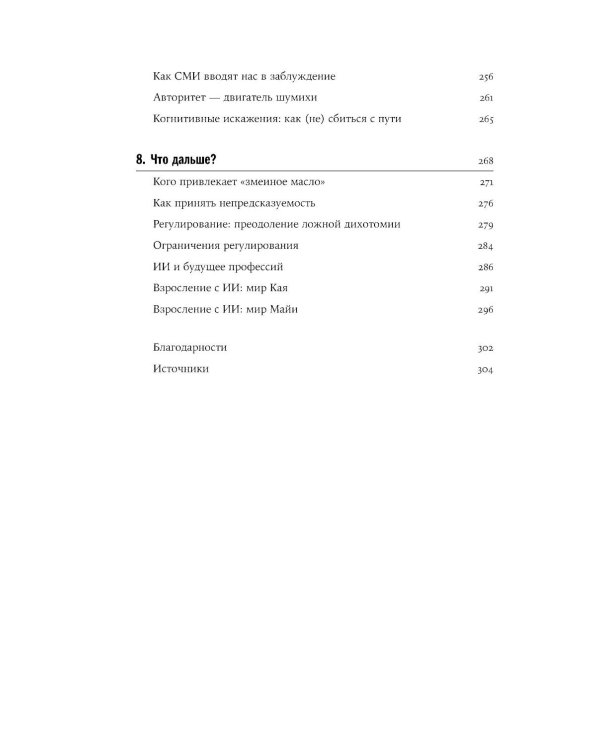 Как СМИ вводят нас в заблуждение 256
Авторитет — двигатель шумихи 261
Когнитивные искажения: как (не) сбиться с пути 265

8. Что дальше? 268
Кого привлекает «змеиное масло» 271
Как принять непредсказуемость 276
Регулирование: преодоление ложной дихотомии 279
Ограничения регулирования 284
ИИ и будущее профессий 286
Взросление с ИИ: мир Кая 291
Взросление с ИИ: мир Майи 296

Благодарности 302
Источники 304